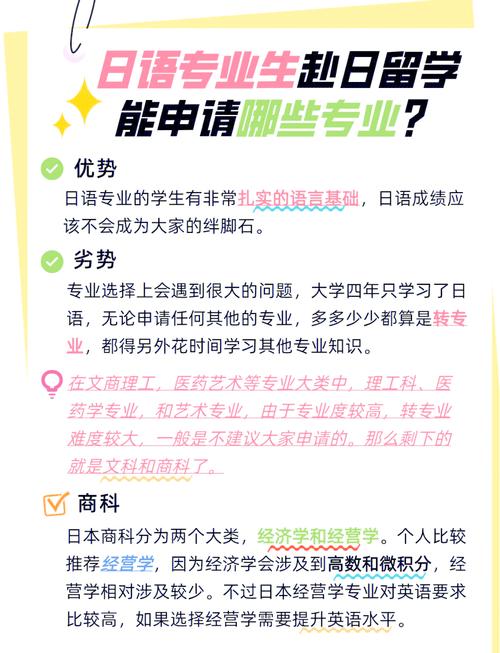 日语专业生赴日留学能申请哪些专业？

优势

日语专业的学生有非常扎实的语言基础，日语成绩应该不会成为大家的绊脚石。

劣势

专业选择上会遇到很大的问题，大学四年只学习了日语，无论申请任何其他的专业，多多少少都算是转专业，都得另外花时间学习其他专业知识。

在文商理工，医药艺术等专业大类中，理工科、医药学专业，和艺术专业，由于专业度较高，转专业难度较大，一般是不建议大家申请的。那么剩下的就是文科和商科了。

商科

日本商科分为两个大类，经济学和经营学。个人比较推荐经营学，因为经济学会涉及到高数和微积分，经营学相对涉及较少。不过日本经营学专业对英语要求比较高，如果选择经营学需要提升英语水平。